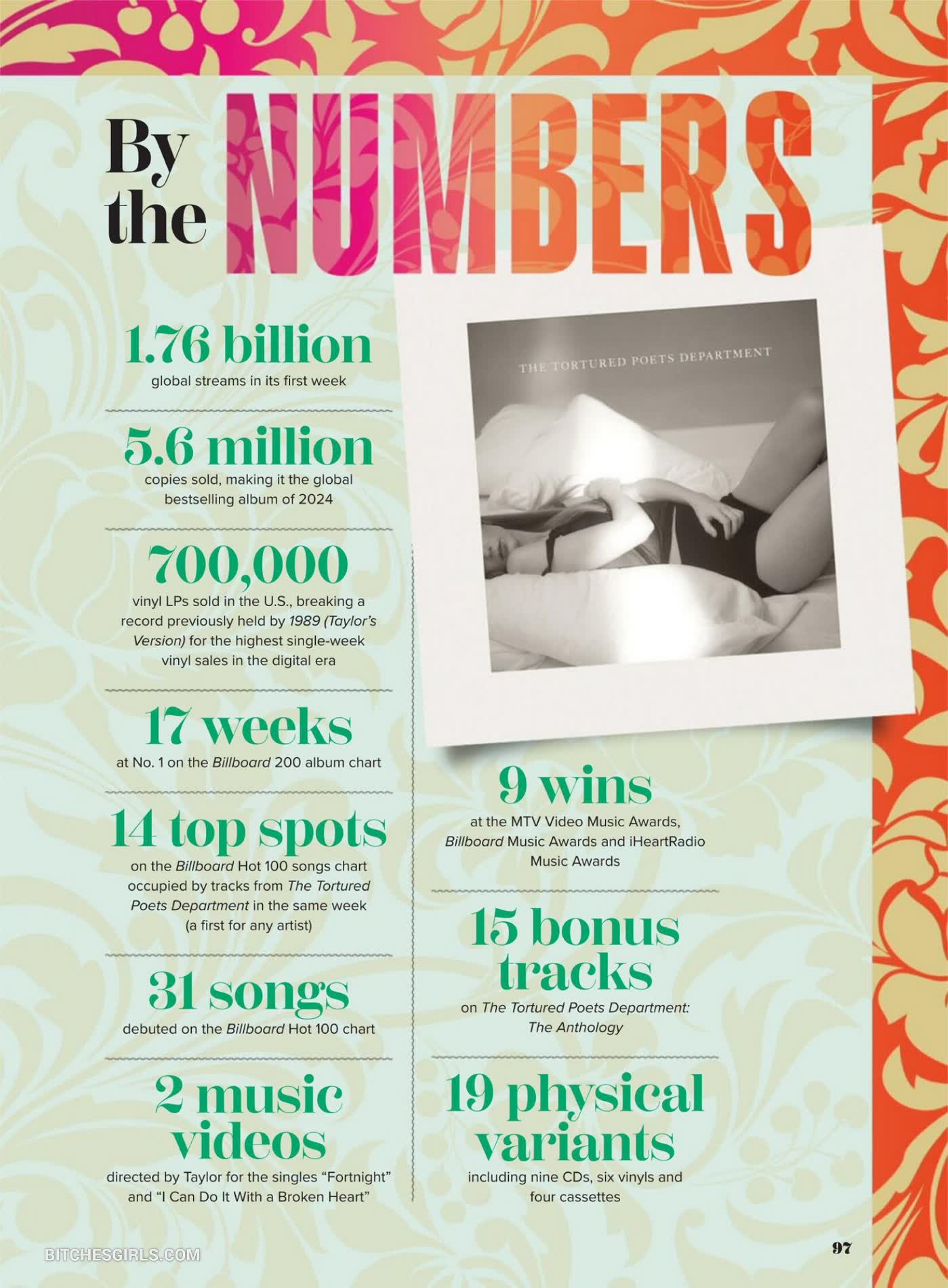 By the NUMBERS

1.76 billion
global streams in its first week

5.6 million
copies sold, making it the global bestselling album of 2024

700,000
vinyl LPs sold in the U.S., breaking a record previously held by 1989 (Taylor's Version) for the highest single-week vinyl sales in the digital era

17 weeks
at No. 1 on the Billboard 200 album chart

14 top spots
on the Billboard Hot 100 songs chart occupied by tracks from The Tortured Poets Department in the same week (a first for any artist)

31 songs
debuted on the Billboard Hot 100 chart

2 music videos
directed by Taylor for the singles "Fortnight" and "I Can Do It With a Broken Heart"

THE TORTURED POETS DEPARTMENT

9 wins
at the MTV Video Music Awards, Billboard Music Awards and iHeartRadio Music Awards

15 bonus tracks
on The Tortured Poets Department: The Anthology

19 physical variants
including nine CDs, six vinyls and four cassettes

BITCHESGIRLS.COM

97